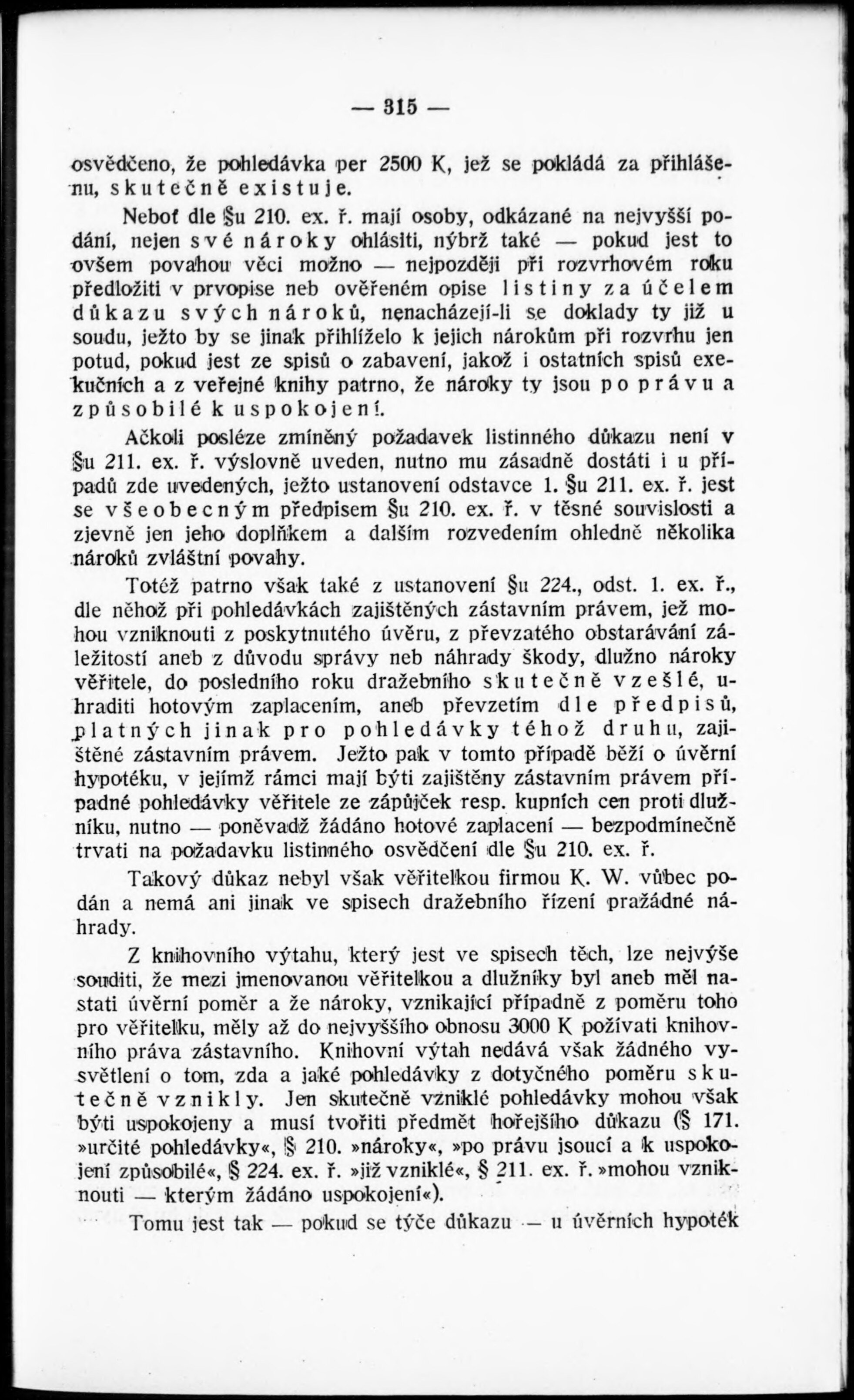 — 315 —

osvědčeno, že pohledávka per 2500 K, jež se pokládá za přihlášenu, skutečně existuje.

Neboť dle §u 210. ex. ř. mají osoby, odkázané na nejvyšší podání, nejen své nároky ohlásiti, nýbrž také — pokud jest to ovšem povahou věci možno — nejpozději při rozvrhovém roku předložiti v prvopise neb ověřeném opise listiny za účelem důkazu svých nároků, nenacházejí-li se doklady ty již u soudu, ježto by se jinak přihlíželo k jejich nárokům při rozvrhu jen potud, pokud jest ze spisů o zabavení, jakož i ostatních spisů exekučních a z veřejné knihy patrno, že nároky ty jsou po právu a způsobilé k uspokojení.

Ačkoli posléze zmíněný požadavek listinného důkazu není v §u 211. ex. ř. výslovně uveden, nutno mu zásadně dostáti i u případů zde uvedených, ježto ustanovení odstavce 1. §u 211. ex. ř. jest se všeobecným předpisem §u 210. ex. ř. v těsné souvislosti a zjevně jen jeho doplňkem a dalším rozvedením ohledně několika nároků zvláštní povahy.

Totéž patrno však také z ustanovení §u 224., odst. 1. ex. ř., dle něhož při pohledávkách zajištěných zástavním právem, jež mohou vzniknouti z poskytnutého úvěru, z převzatého obstarávání záležitostí aneb z důvodu správy neb náhrady škody, dlužno nároky věřitele, do posledního roku dražebního skutečně vzešlé, uhraditi hotovým zaplacením, aneb převzetím dle předpisů, platných jinak pro pohledávky téhož druhu, zajištěné zástavním právem. Ježto pak v tomto případě běží o úvěrní hypotéku, v jejímž rámci mají býti zajištěny zástavním právem případné pohledávky věřitele ze zápůjček resp. kupních cen proti dlužníku, nutno — poněvadž žádáno hotové zaplacení — bezpodmínečně trvati na požadavku listinného osvědčení dle §u 210. ex. ř.

Takový důkaz nebyl však věřitelkou firmou K. W. vůbec podán a nemá ani jinak ve spisech dražebního řízení pražádné náhrady.

Z knihovního výtahu, který jest ve spisech těch, lze nejvýše souditi, že mezi jmenovanou věřitelkou a dlužníky byl aneb měl nastati úvěrní poměr a že nároky, vznikající případně z poměru toho pro věřitelku, měly až do nejvyššího obnosu 3000 K požívati knihovního práva zástavního. Knihovní výtah nedává však žádného vysvětlení o tom, zda a jaké pohledávky z dotyčného poměru skutečně vznikly. Jen skutečně vzniklé pohledávky mohou však býti uspokojeny a musí tvořiti předmět hořejšího důkazu (§ 171. »určité pohledávky«, § 210. »nároky«, »po právu jsoucí a k uspokojení způsobilé«, § 224. ex. ř. »již vzniklé«, § 211. ex. ř. »mohou vzniknouti — kterým žádáno uspokojení«).

Tomu jest tak — pokud se týče důkazu — u úvěrních hypoték